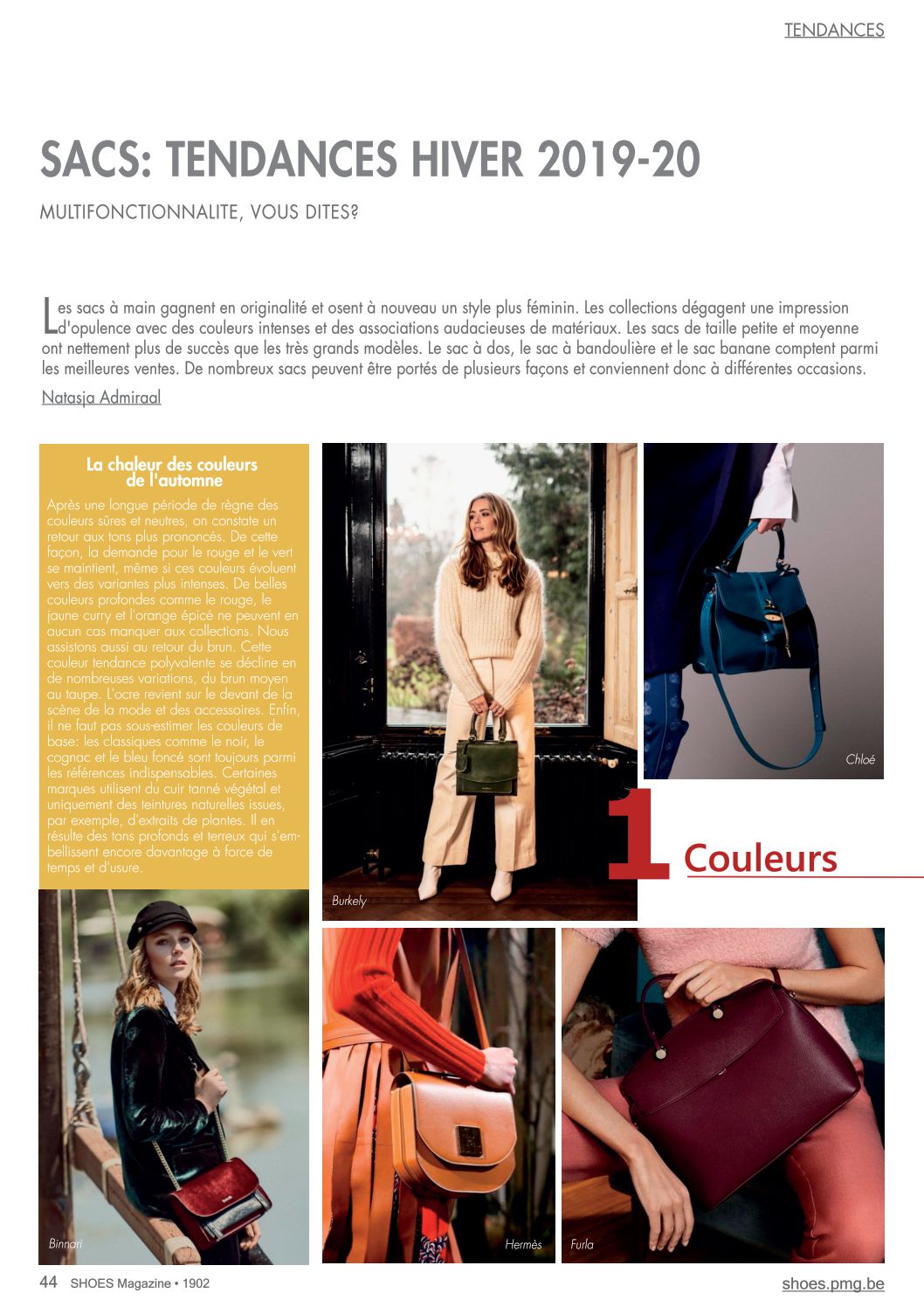 TENDANCES

SACS: TENDANCES HIVER 2019-20

MULTIFONCTIONNALITE, VOUS DITES?

Les sacs à main gagnent en originalité et osent à nouveau un style plus féminin. Les collections dégagent une impression d'opulence avec des couleurs intenses et des associations audacieuses de matériaux. Les sacs de taille petite et moyenne ont nettement plus de succès que les très grands modèles. Le sac à dos, le sac à bandoulière et le sac banane comptent parmi les meilleures ventes. De nombreux sacs peuvent être portés de plusieurs façons et conviennent donc à différentes occasions.

Natasja Admiraal

La chaleur des couleurs de l'automne

Après une longue période de règne des couleurs sûres et neutres, on constate un retour aux tons plus prononcés. De cette façon, la demande pour le rouge et le vert se maintient, même si ces couleurs évoluent vers des variantes plus intenses. De belles couleurs profondes comme le rouge, le jaune curry et l'orange épicé ne peuvent en aucun cas manquer aux collections. Nous assistons aussi au retour du brun. Cette couleur tendance polyvalente se décline en de nombreuses variations, du brun moyen au taupe. L'ocre revient sur le devant de la scène de la mode et des accessoires. Enfin, il ne faut pas sous-estimer les couleurs de base: les classiques comme le noir, le cognac et le bleu foncé sont toujours parmi les références indispensables. Certaines marques utilisent du cuir tanné végétal et uniquement des teintures naturelles issues, par exemple, d'extraits de plantes. Il en résulte des tons profonds et terreux qui s'embellissent encore davantage à force de temps et d'usure.

Burkely

Chloé

1 Couleurs

Binnari

Hermès

Furla

44 SHOES Magazine • 1902

shoes.pmg.be